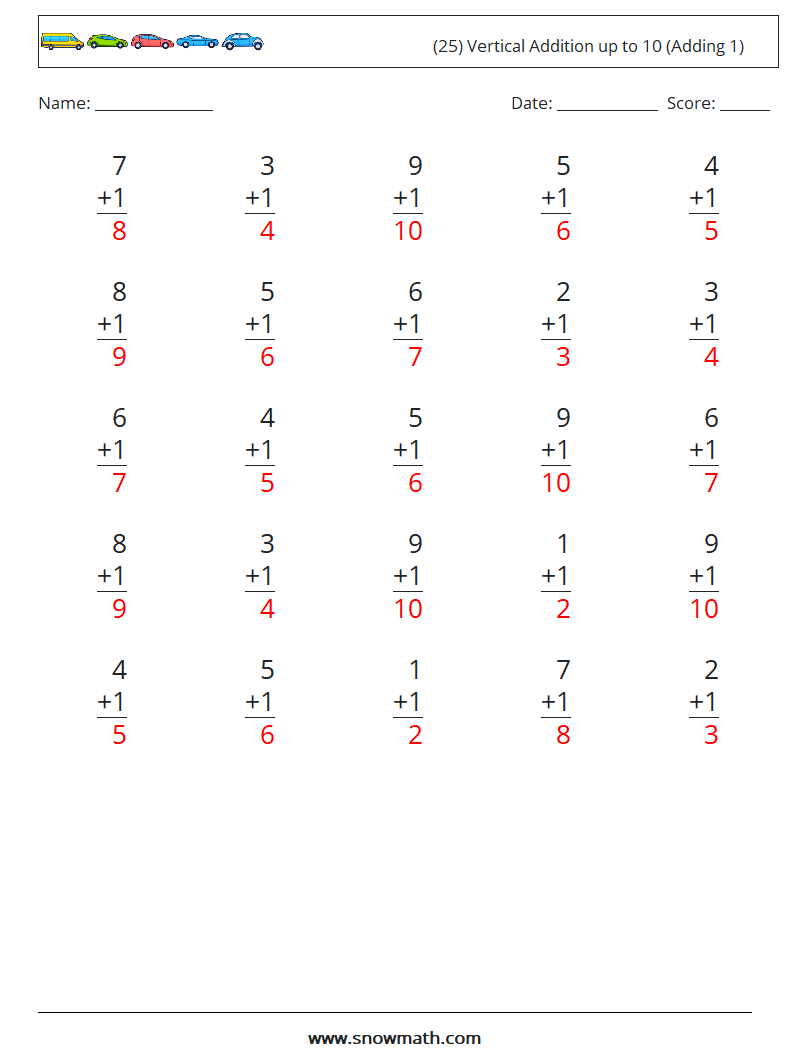 (25) Vertical Addition up to 10 (Adding 1)

Name: ______________ Date: ____________ Score: ______

$\begin{array}{r} 7 \\ +1 \\ \hline 8 \end{array}$ $\begin{array}{r} 3 \\ +1 \\ \hline 4 \end{array}$ $\begin{array}{r} 9 \\ +1 \\ \hline 10 \end{array}$ $\begin{array}{r} 5 \\ +1 \\ \hline 6 \end{array}$ $\begin{array}{r} 4 \\ +1 \\ \hline 5 \end{array}$

$\begin{array}{r} 8 \\ +1 \\ \hline 9 \end{array}$ $\begin{array}{r} 5 \\ +1 \\ \hline 6 \end{array}$ $\begin{array}{r} 6 \\ +1 \\ \hline 7 \end{array}$ $\begin{array}{r} 2 \\ +1 \\ \hline 3 \end{array}$ $\begin{array}{r} 3 \\ +1 \\ \hline 4 \end{array}$

$\begin{array}{r} 6 \\ +1 \\ \hline 7 \end{array}$ $\begin{array}{r} 4 \\ +1 \\ \hline 5 \end{array}$ $\begin{array}{r} 5 \\ +1 \\ \hline 6 \end{array}$ $\begin{array}{r} 9 \\ +1 \\ \hline 10 \end{array}$ $\begin{array}{r} 6 \\ +1 \\ \hline 7 \end{array}$

$\begin{array}{r} 8 \\ +1 \\ \hline 9 \end{array}$ $\begin{array}{r} 3 \\ +1 \\ \hline 4 \end{array}$ $\begin{array}{r} 9 \\ +1 \\ \hline 10 \end{array}$ $\begin{array}{r} 1 \\ +1 \\ \hline 2 \end{array}$ $\begin{array}{r} 9 \\ +1 \\ \hline 10 \end{array}$

$\begin{array}{r} 4 \\ +1 \\ \hline 5 \end{array}$ $\begin{array}{r} 5 \\ +1 \\ \hline 6 \end{array}$ $\begin{array}{r} 1 \\ +1 \\ \hline 2 \end{array}$ $\begin{array}{r} 7 \\ +1 \\ \hline 8 \end{array}$ $\begin{array}{r} 2 \\ +1 \\ \hline 3 \end{array}$

www.snowmath.com